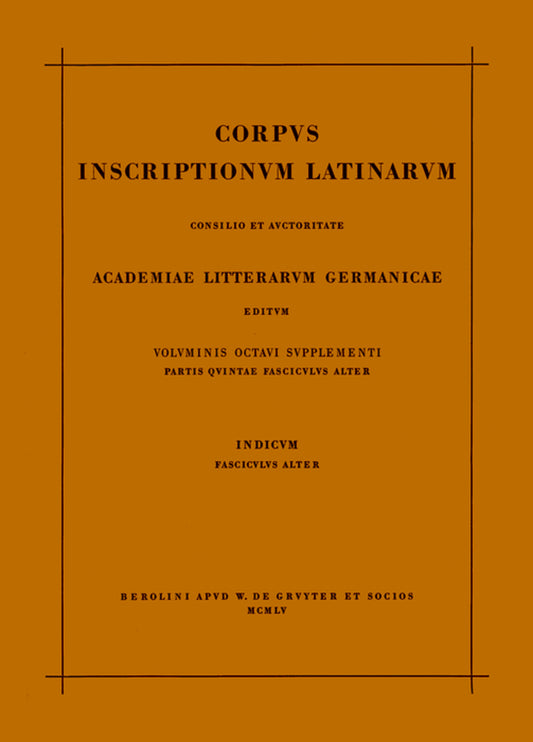 CORPVS
INSCRIPTIONVM LATINARVM

CONSILIO ET AVCTORITATE

ACADEMIAE LITTERARVM GERMANICAE

EDITVM

VOLVMINIS OCTAVI SVPPLEMENTI
PARTIS QVINTAE FASCICVLVS ALTER

INDICVM
FASCICVLVS ALTER

BEROLINI APVD W. DE GRVYTER ET SOCIOS
MCMLV